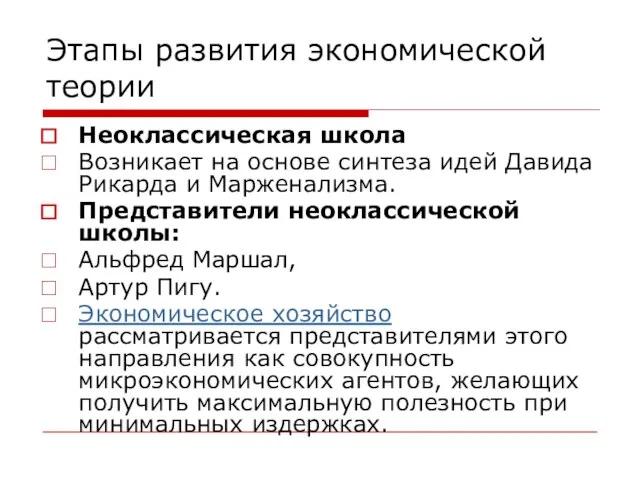 Этапы развития экономической теории

Неоклассическая школа

Возникает на основе синтеза идей Давида Рикарда и Марженализма.

Представители неоклассической школы:

Альфред Маршал,

Артур Пигу.

Экономическое хозяйство рассматривается представителями этого направления как совокупность микроэкономических агентов, желающих получить максимальную полезность при минимальных издержках.